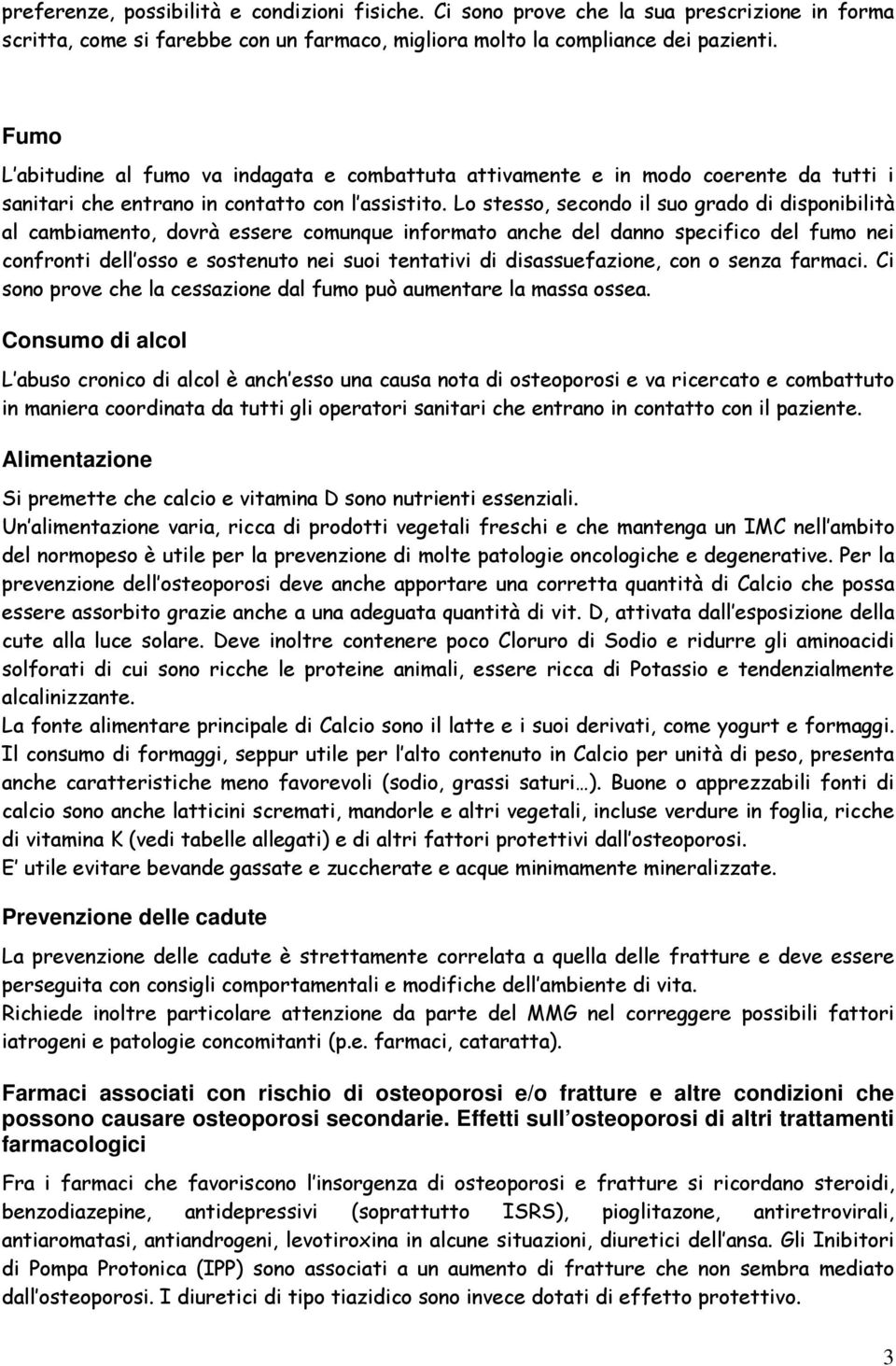 preferenze, possibilità e condizioni fisiche. Ci sono prove che la sua prescrizione in forma scritta, come si farebbe con un farmaco, migliora molto la compliance dei pazienti.

Fumo

L abitudine al fumo va indagata e combattuta attivamente e in modo coerente da tutti i sanitari che entrano in contatto con l assistito. Lo stesso, secondo il suo grado di disponibilità al cambiamento, dovrà essere comunque informato anche del danno specifico del fumo nei confronti dell osso e sostenuto nei suoi tentativi di disassuefazione, con o senza farmaci. Ci sono prove che la cessazione dal fumo può aumentare la massa ossea.

Consumo di alcol

L abuso cronico di alcol è anch esso una causa nota di osteoporosi e va ricercato e combattuto in maniera coordinata da tutti gli operatori sanitari che entrano in contatto con il paziente.

Alimentazione

Si premette che calcio e vitamina D sono nutrienti essenziali.
Un alimentazione varia, ricca di prodotti vegetali freschi e che mantenga un IMC nell ambito del normopeso è utile per la prevenzione di molte patologie oncologiche e degenerative. Per la prevenzione dell osteoporosi deve anche apportare una corretta quantità di Calcio che possa essere assorbito grazie anche a una adeguata quantità di vit. D, attivata dall esposizione della cute alla luce solare. Deve inoltre contenere poco Cloruro di Sodio e ridurre gli aminoacidi solforati di cui sono ricche le proteine animali, essere ricca di Potassio e tendenzialmente alcalinizzante.
La fonte alimentare principale di Calcio sono il latte e i suoi derivati, come yogurt e formaggi. Il consumo di formaggi, seppur utile per l alto contenuto in Calcio per unità di peso, presenta anche caratteristiche meno favorevoli (sodio, grassi saturi…). Buone o apprezzabili fonti di calcio sono anche latticini scremati, mandorle e altri vegetali, incluse verdure in foglia, ricche di vitamina K (vedi tabelle allegati) e di altri fattori protettivi dall osteoporosi.
E utile evitare bevande gassate e zuccherate e acque minimamente mineralizzate.

Prevenzione delle cadute

La prevenzione delle cadute è strettamente correlata a quella delle fratture e deve essere perseguita con consigli comportamentali e modifiche dell ambiente di vita.
Richiede inoltre particolare attenzione da parte del MMG nel correggere possibili fattori iatrogeni e patologie concomitanti (p.e. farmaci, cataratta).

Farmaci associati con rischio di osteoporosi e/o fratture e altre condizioni che possono causare osteoporosi secondarie. Effetti sull osteoporosi di altri trattamenti farmacologici

Fra i farmaci che favoriscono l insorgenza di osteoporosi e fratture si ricordano steroidi, benzodiazepine, antidepressivi (soprattutto ISRS), pioglitazone, antiretrovirali, antiaromatasi, antiandrogeni, levotiroxina in alcune situazioni, diuretici dell ansa. Gli Inibitori di Pompa Protonica (IPP) sono associati a un aumento di fratture che non sembra mediato dall osteoporosi. I diuretici di tipo tiazidico sono invece dotati di effetto protettivo.

3